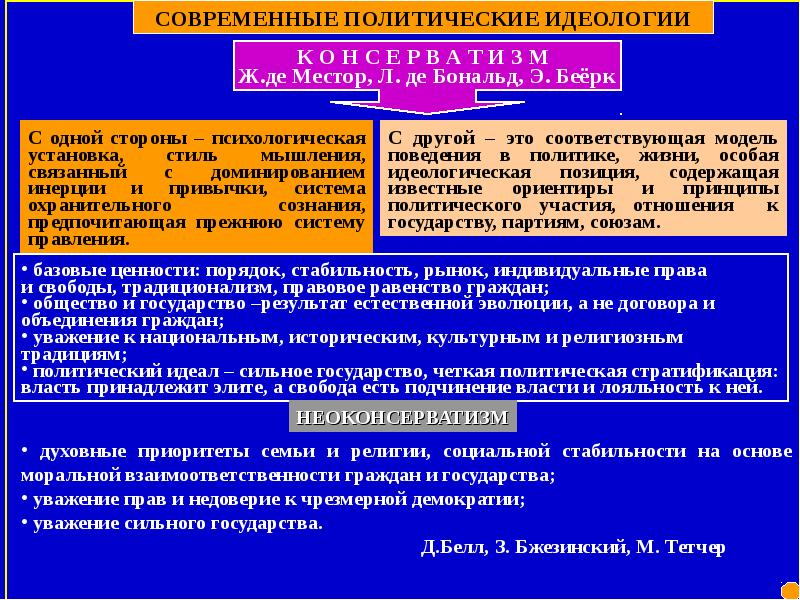 СОВРЕМЕННЫЕ ПОЛИТИЧЕСКИЕ ИДЕОЛОГИИ

К О Н С Е Р В А Т И З М
Ж.де Местор, Л. де Бональд, Э. Беёрк

С одной стороны – психологическая установка, стиль мышления, связанный с доминированием инерции и привычки, система охранительного сознания, предпочитающая прежнюю систему правления.

С другой – это соответствующая модель поведения в политике, жизни, особая идеологическая позиция, содержащая известные ориентиры и принципы политического участия, отношения к государству, партиям, союзам.

• базовые ценности: порядок, стабильность, рынок, индивидуальные права и свободы, традиционализм, правовое равенство граждан;
• общество и государство –результат естественной эволюции, а не договора и объединения граждан;
• уважение к национальным, историческим, культурным и религиозным традициям;
• политический идеал – сильное государство, четкая политическая стратификация: власть принадлежит элите, а свобода есть подчинение власти и лояльность к ней.

НЕОКОНСЕРВАТИЗМ

• духовные приоритеты семьи и религии, социальной стабильности на основе моральной взаимоответственности граждан и государства;
• уважение прав и недоверие к чрезмерной демократии;
• уважение сильного государства.

Д.Белл, З. Бжезинский, М. Тетчер